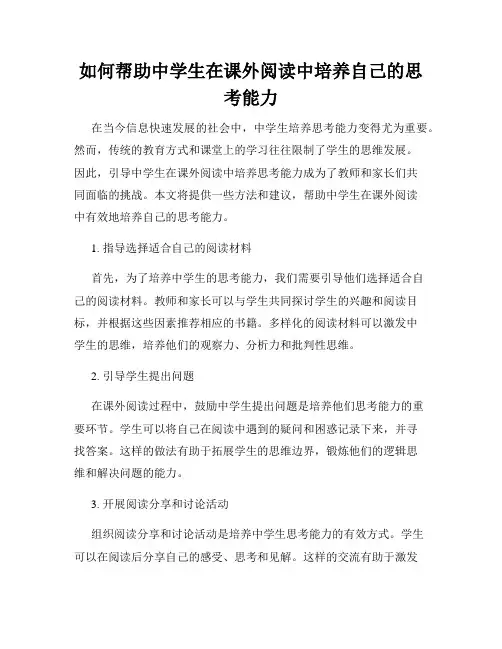 如何帮助中学生在课外阅读中培养自己的思考能力

在当今信息快速发展的社会中，中学生培养思考能力变得尤为重要。然而，传统的教育方式和课堂上的学习往往限制了学生的思维发展。因此，引导中学生在课外阅读中培养思考能力成为了教师和家长们共同面临的挑战。本文将提供一些方法和建议，帮助中学生在课外阅读中有效地培养自己的思考能力。

1. 指导选择适合自己的阅读材料

首先，为了培养中学生的思考能力，我们需要引导他们选择适合自己的阅读材料。教师和家长可以与学生共同探讨学生的兴趣和阅读目标，并根据这些因素推荐相应的书籍。多样化的阅读材料可以激发中学生的思维，培养他们的观察力、分析力和批判性思维。

2. 引导学生提出问题

在课外阅读过程中，鼓励中学生提出问题是培养他们思考能力的重要环节。学生可以将自己在阅读中遇到的疑问和困惑记录下来，并寻找答案。这样的做法有助于拓展学生的思维边界，锻炼他们的逻辑思维和解决问题的能力。

3. 开展阅读分享和讨论活动

组织阅读分享和讨论活动是培养中学生思考能力的有效方式。学生可以在阅读后分享自己的感受、思考和见解。这样的交流有助于激发